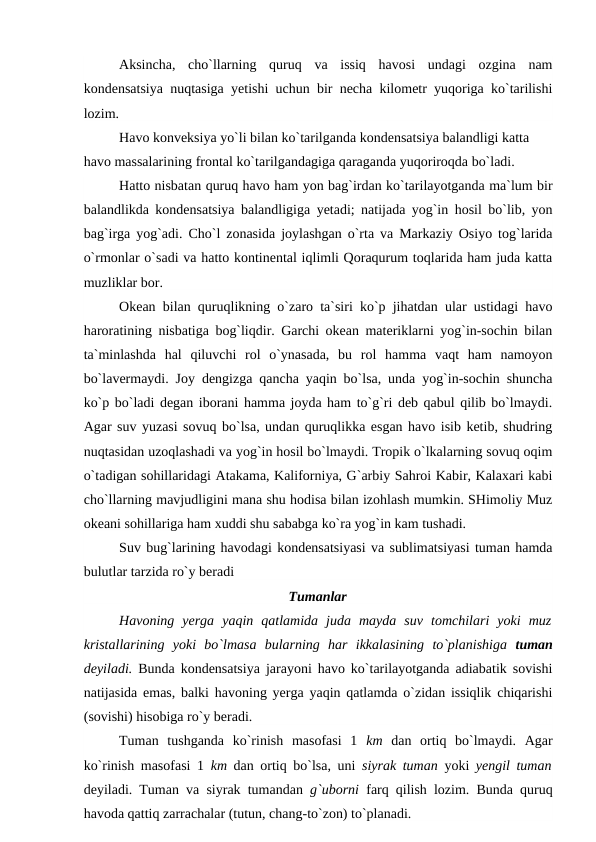 Aksincha, cho`llarning quruq va issiq havosi undagi ozgina nam kondensatsiya nuqtasiga yetishi uchun bir necha kilometr yuqoriga ko`tarilishi lozim.

Havo konveksiya yo`li bilan ko`tarilganda kondensatsiya balandligi katta havo massalarining frontal ko`tarilgandagiga qaraganda yuqoriroqda bo`ladi.

Hatto nisbatan quruq havo ham yon bag`irdan ko`tarilayotganda ma`lum bir balandlikda kondensatsiya balandligiga yetadi; natijada yog`in hosil bo`lib, yon bag`irga yog`adi. Cho`l zonasida joylashgan o`rta va Markaziy Osiyo tog`larida o`rmonlar o`sadi va hatto kontinental iqlimli Qoraqurum toqlarida ham juda katta muzliklar bor.

Okean bilan quruqlikning o`zaro ta`siri ko`p jihatdan ular ustidagi havo haroratining nisbatiga bog`liqdir. Garchi okean materiklarni yog`in-sochin bilan ta`minlashda hal qiluvchi rol o`ynasada, bu rol hamma vaqt ham namoyon bo`lavermaydi. Joy dengizga qancha yaqin bo`lsa, unda yog`in-sochin shuncha ko`p bo`ladi degan iborani hamma joyda ham to`g`ri deb qabul qilib bo`lmaydi. Agar suv yuzasi sovuq bo`lsa, undan quruqlikka esgan havo isib ketib, shudring nuqtasidan uzoqlashadi va yog`in hosil bo`lmaydi. Tropik o`lkalarning sovuq oqim o`tadigan sohillaridagi Atakama, Kaliforniya, G`arbiy Sahroi Kabir, Kalaxari kabi cho`llarning mavjudligini mana shu hodisa bilan izohlash mumkin. SHimoliy Muz okeani sohillariga ham xuddi shu sababga ko`ra yog`in kam tushadi.

Suv bug`larining havodagi kondensatsiyasi va sublimatsiyasi tuman hamda bulutlar tarzida ro`y beradi

Tumanlar

Havoning yerga yaqin qatlamida juda mayda suv tomchilari yoki muz kristallarining yoki bo`lmasa bularning har ikkalasining to`planishiga tuman deyiladi. Bunda kondensatsiya jarayoni havo ko`tarilayotganda adiabatik sovishi natijasida emas, balki havoning yerga yaqin qatlamda o`zidan issiqlik chiqarishi (sovishi) hisobiga ro`y beradi.

Tuman tushganda ko`rinish masofasi 1 km dan ortiq bo`lmaydi. Agar ko`rinish masofasi 1 km dan ortiq bo`lsa, uni siyrak tuman yoki yengil tuman deyiladi. Tuman va siyrak tumandan g`uborni farq qilish lozim. Bunda quruq havoda qattiq zarrachalar (tutun, chang-to`zon) to`planadi.